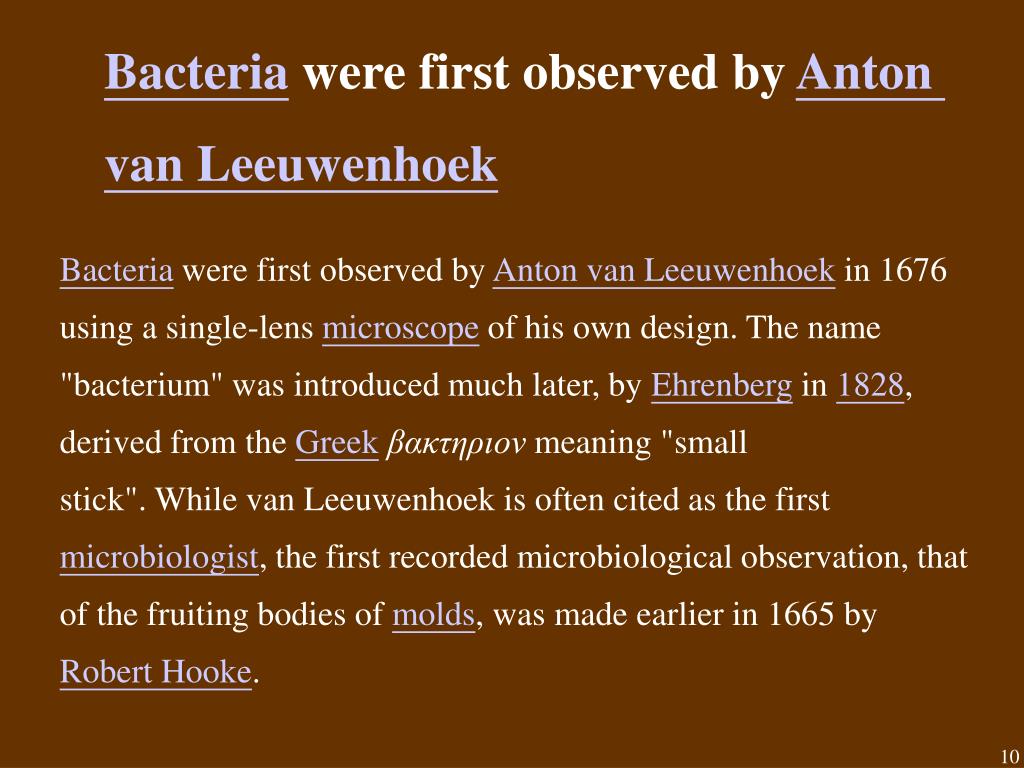 Bacteria were first observed by Anton van Leeuwenhoek

Bacteria were first observed by Anton van Leeuwenhoek in 1676 using a single-lens microscope of his own design. The name "bacterium" was introduced much later, by Ehrenberg in 1828, derived from the Greek βακτηριον meaning "small stick". While van Leeuwenhoek is often cited as the first microbiologist, the first recorded microbiological observation, that of the fruiting bodies of molds, was made earlier in 1665 by Robert Hooke.

10